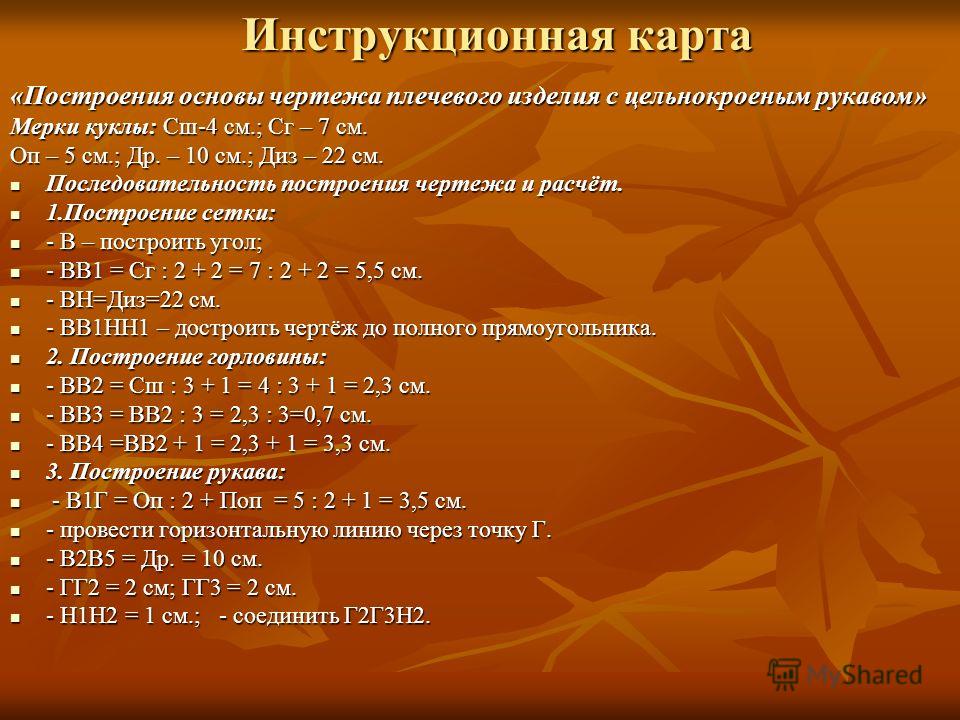 Инструкционная карта

«Построения основы чертежа плечевого изделия с цельнокроеным рукавом»
Мерки куклы: Сш-4 см.; Сг – 7 см.
Оп – 5 см.; Др. – 10 см.; Диз – 22 см.

- Последовательность построения чертежа и расчёт.
- 1.Построение сетки:
- - В – построить угол;
- - ВВ1 = Сг : 2 + 2 = 7 : 2 + 2 = 5,5 см.
- - ВН=Диз=22 см.
- - ВВ1НН1 – достроить чертёж до полного прямоугольника.
- 2. Построение горловины:
- - ВВ2 = Сш : 3 + 1 = 4 : 3 + 1 = 2,3 см.
- - ВВ3 = ВВ2 : 3 = 2,3 : 3=0,7 см.
- - ВВ4 =ВВ2 + 1 = 2,3 + 1 = 3,3 см.
- 3. Построение рукава:
- - В1Г = Оп : 2 + Поп = 5 : 2 + 1 = 3,5 см.
- - провести горизонтальную линию через точку Г.
- - В2В5 = Др. = 10 см.
- - ГГ2 = 2 см; ГГ3 = 2 см.
- - Н1Н2 = 1 см.; - соединить Г2Г3Н2.

MyShared